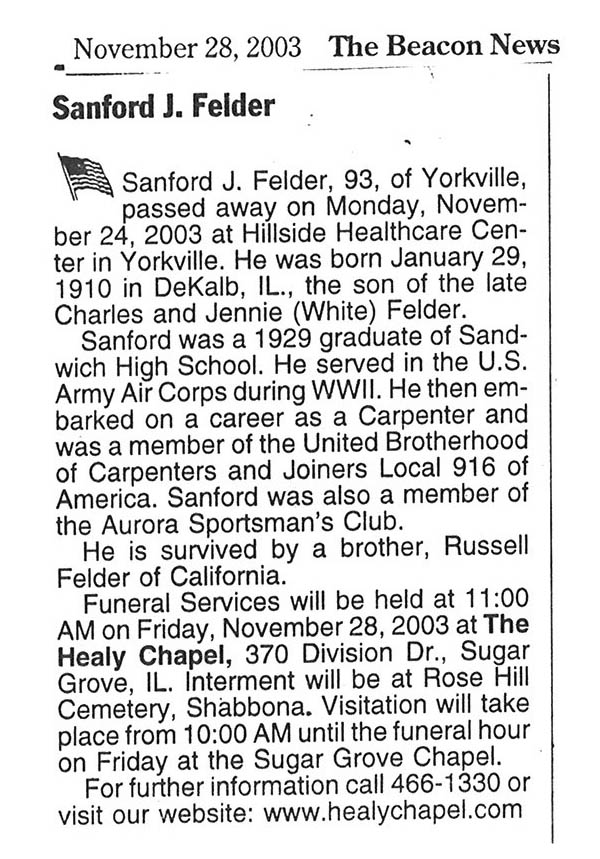 November 28, 2003 The Beacon News

Sanford J. Felder

Sanford J. Felder, 93, of Yorkville, passed away on Monday, November 24, 2003 at Hillside Healthcare Center in Yorkville. He was born January 29, 1910 in DeKalb, IL., the son of the late Charles and Jennie (White) Felder.

Sanford was a 1929 graduate of Sandwich High School. He served in the U.S. Army Air Corps during WWII. He then embarked on a career as a Carpenter and was a member of the United Brotherhood of Carpenters and Joiners Local 916 of America. Sanford was also a member of the Aurora Sportsman's Club.

He is survived by a brother, Russell Felder of California.

Funeral Services will be held at 11:00 AM on Friday, November 28, 2003 at The Healy Chapel, 370 Division Dr., Sugar Grove, IL. Interment will be at Rose Hill Cemetery, Shabbona. Visitation will take place from 10:00 AM until the funeral hour on Friday at the Sugar Grove Chapel.

For further information call 466-1330 or visit our website: www.healychapel.com